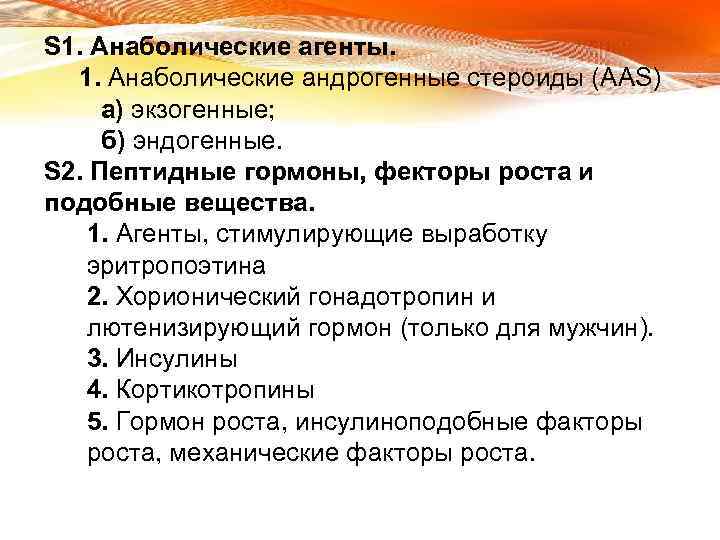 S1. Анаболические агенты.
1. Анаболические андрогенные стероиды (AAS)
а) экзогенные;
б) эндогенные.
S2. Пептидные гормоны, фекторы роста и подобные вещества.
1. Агенты, стимулирующие выработку эритропоэтина
2. Хорионический гонадотропин и лютенизирующий гормон (только для мужчин).
3. Инсулины
4. Кортикотропины
5. Гормон роста, инсулиноподобные факторы роста, механические факторы роста.